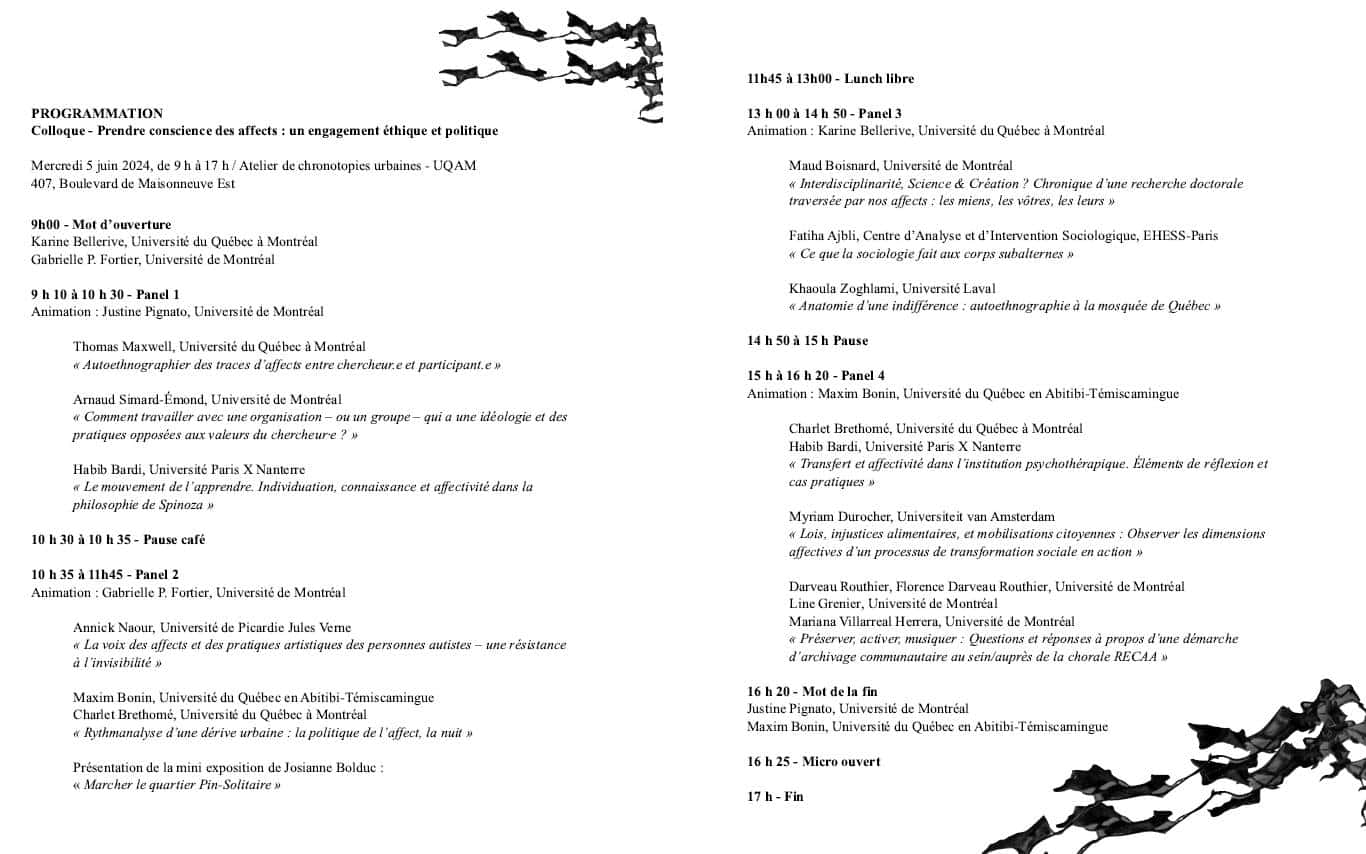 PROGRAMMATION
Colloque - Prendre conscience des affects : un engagement éthique et politique

Mercredi 5 juin 2024, de 9 h à 17 h / Atelier de chronotopies urbaines - UQAM
407, Boulevard de Maisonneuve Est

9h00 - Mot d'ouverture
Karine Bellerive, Université du Québec à Montréal
Gabrielle P. Fortier, Université de Montréal

9 h 10 à 10 h 30 - Panel 1
Animation : Justine Pignato, Université de Montréal

Thomas Maxwell, Université du Québec à Montréal
« Autoethnographier des traces d'affects entre chercheur.e et participant.e »

Arnaud Simard-Émond, Université de Montréal
« Comment travailler avec une organisation – ou un groupe – qui a une idéologie et des pratiques opposées aux valeurs du chercheur·e ? »

Habib Bardi, Université Paris X Nanterre
« Le mouvement de l'apprendre. Individuation, connaissance et affectivité dans la philosophie de Spinoza »

10 h 30 à 10 h 35 - Pause café

10 h 35 à 11h45 - Panel 2
Animation : Gabrielle P. Fortier, Université de Montréal

Annick Naour, Université de Picardie Jules Verne
« La voix des affects et des pratiques artistiques des personnes autistes – une résistance à l'invisibilité »

Maxim Bonin, Université du Québec en Abitibi-Témiscamingue
Charlet Brethomé, Université du Québec à Montréal
« Rythmanalyse d'une dérive urbaine : la politique de l'affect, la nuit »

Présentation de la mini exposition de Josianne Bolduc :
« Marcher le quartier Pin-Solitaire »

11h45 à 13h00 - Lunch libre

13 h 00 à 14 h 50 - Panel 3
Animation : Karine Bellerive, Université du Québec à Montréal

Maud Boisnard, Université de Montréal
« Interdisciplinarité, Science & Création ? Chronique d'une recherche doctorale traversée par nos affects : les miens, les vôtres, les leurs »

Fatiha Ajbli, Centre d'Analyse et d'Intervention Sociologique, EHESS-Paris
« Ce que la sociologie fait aux corps subalternes »

Khaoula Zoghlami, Université Laval
« Anatomie d'une indifférence : autoethnographie à la mosquée de Québec »

14 h 50 à 15 h Pause

15 h à 16 h 20 - Panel 4
Animation : Maxim Bonin, Université du Québec en Abitibi-Témiscamingue

Charlet Brethomé, Université du Québec à Montréal
Habib Bardi, Université Paris X Nanterre
« Transfert et affectivité dans l'institution psychothérapique. Éléments de réflexion et cas pratiques »

Myriam Durocher, Universiteit van Amsterdam
« Lois, injustices alimentaires, et mobilisations citoyennes : Observer les dimensions affectives d'un processus de transformation sociale en action »

Darveau Routhier, Florence Darveau Routhier, Université de Montréal
Line Grenier, Université de Montréal
Mariana Villarreal Herrera, Université de Montréal
« Préserver, activer, musiquer : Questions et réponses à propos d'une démarche d'archivage communautaire au sein/auprès de la chorale RECAA »

16 h 20 - Mot de la fin
Justine Pignato, Université de Montréal
Maxim Bonin, Université du Québec en Abitibi-Témiscamingue

16 h 25 - Micro ouvert

17 h - Fin